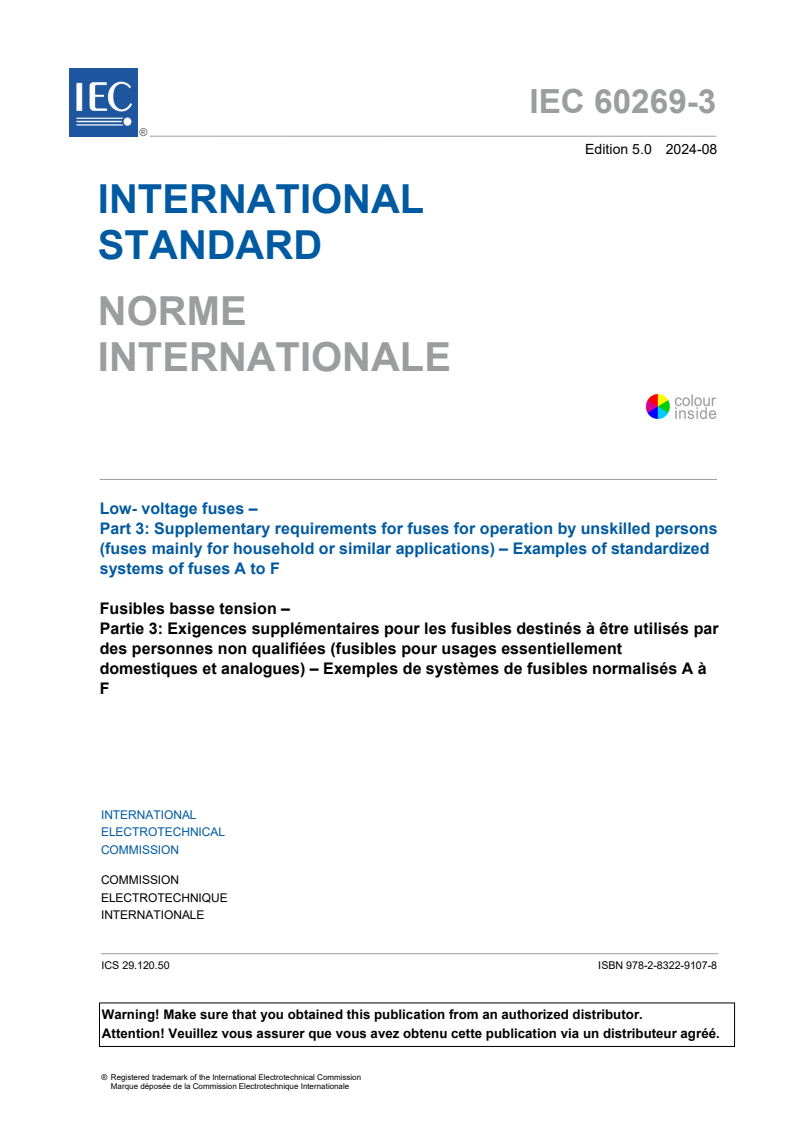 IEC
®

IEC 60269-3

Edition 5.0 2024-08

INTERNATIONAL STANDARD

NORME INTERNATIONALE

colour inside

Low- voltage fuses –
Part 3: Supplementary requirements for fuses for operation by unskilled persons (fuses mainly for household or similar applications) – Examples of standardized systems of fuses A to F

Fusibles basse tension –
Partie 3: Exigences supplémentaires pour les fusibles destinés à être utilisés par des personnes non qualifiées (fusibles pour usages essentiellement domestiques et analogues) – Exemples de systèmes de fusibles normalisés A à F

INTERNATIONAL ELECTROTECHNICAL COMMISSION

COMMISSION ELECTROTECHNIQUE INTERNATIONALE

ICS 29.120.50

ISBN 978-2-8322-9107-8

Warning! Make sure that you obtained this publication from an authorized distributor.
Attention! Veuillez vous assurer que vous avez obtenu cette publication via un distributeur agréé.

® Registered trademark of the International Electrotechnical Commission
Marque déposée de la Commission Electrotechnique Internationale